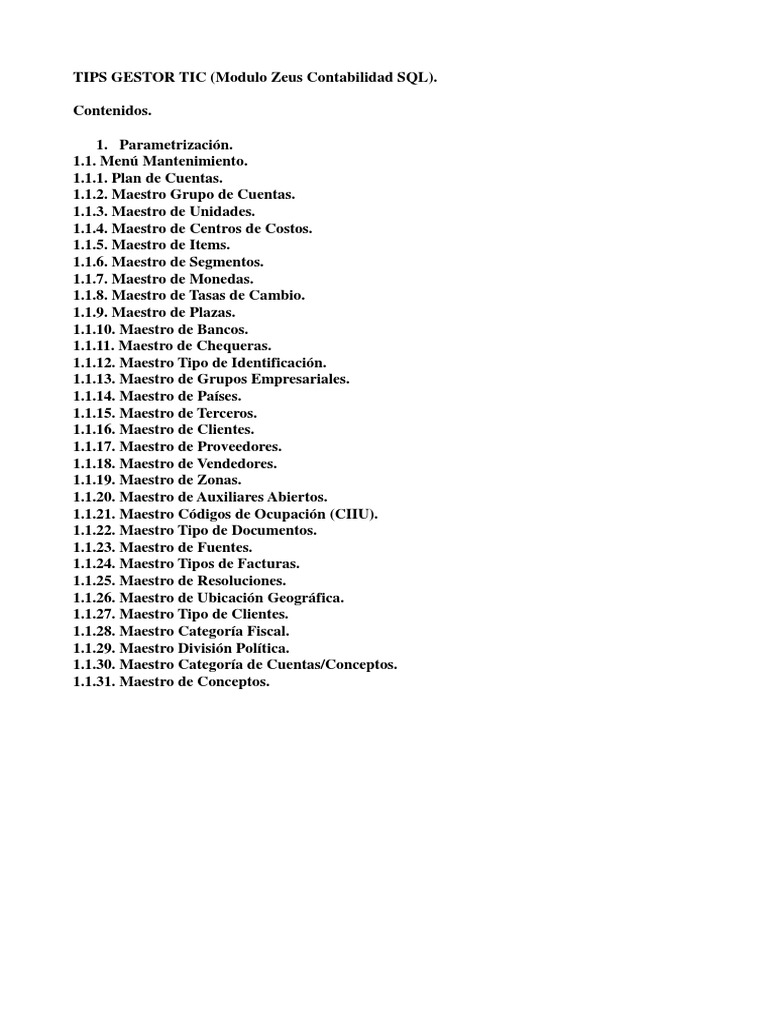 TIPS GESTOR TIC (Modulo Zeus Contabilidad SQL).

Contenidos.

1. Parametrización.
1.1. Menú Mantenimiento.
1.1.1. Plan de Cuentas.
1.1.2. Maestro Grupo de Cuentas.
1.1.3. Maestro de Unidades.
1.1.4. Maestro de Centros de Costos.
1.1.5. Maestro de Items.
1.1.6. Maestro de Segmentos.
1.1.7. Maestro de Monedas.
1.1.8. Maestro de Tasas de Cambio.
1.1.9. Maestro de Plazas.
1.1.10. Maestro de Bancos.
1.1.11. Maestro de Chequeras.
1.1.12. Maestro Tipo de Identificación.
1.1.13. Maestro de Grupos Empresariales.
1.1.14. Maestro de Países.
1.1.15. Maestro de Terceros.
1.1.16. Maestro de Clientes.
1.1.17. Maestro de Proveedores.
1.1.18. Maestro de Vendedores.
1.1.19. Maestro de Zonas.
1.1.20. Maestro de Auxiliares Abiertos.
1.1.21. Maestro Códigos de Ocupación (CIIU).
1.1.22. Maestro Tipo de Documentos.
1.1.23. Maestro de Fuentes.
1.1.24. Maestro Tipos de Facturas.
1.1.25. Maestro de Resoluciones.
1.1.26. Maestro de Ubicación Geográfica.
1.1.27. Maestro Tipo de Clientes.
1.1.28. Maestro Categoría Fiscal.
1.1.29. Maestro División Política.
1.1.30. Maestro Categoría de Cuentas/Conceptos.
1.1.31. Maestro de Conceptos.